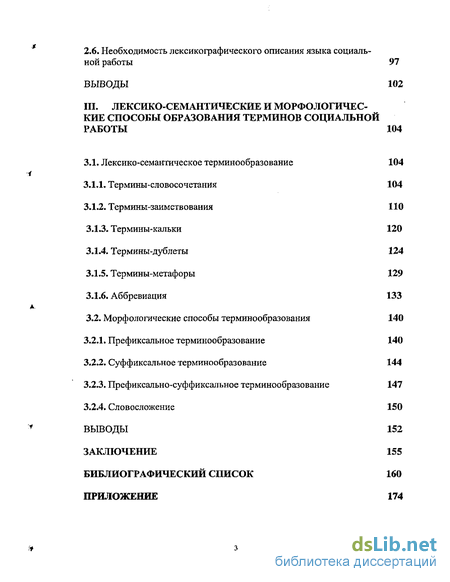 2.6. Необходимость лексикографического описания языка социальной работы 97

ВЫВОДЫ 102

III. ЛЕКСИКО-СЕМАНТИЧЕСКИЕ И МОРФОЛОГИЧЕСКИЕ СПОСОБЫ ОБРАЗОВАНИЯ ТЕРМИНОВ СОЦИАЛЬНОЙ РАБОТЫ 104

3.1. Лексико-семантическое терминообразование 104

3.1.1. Термины-словосочетания 104

3.1.2. Термины-заимствования 110

3.1.3. Термины-кальки 120

3.1.4. Термины-дублеты 124

3.1.5. Термины-метафоры 129

3.1.6. Аббревиация 133

3.2. Морфологические способы терминообразования 140

3.2.1. Префиксальное терминообразование 140

3.2.2. Суффиксальное терминообразование 144

3.2.3. Префиксально-суффиксальное терминообразование 147

3.2.4. Словосложение 150

ВЫВОДЫ 152

ЗАКЛЮЧЕНИЕ 155

БИБЛИОГРАФИЧЕСКИЙ СПИСОК 160

ПРИЛОЖЕНИЕ 174

3

dsLib.net
библиотека диссертаций